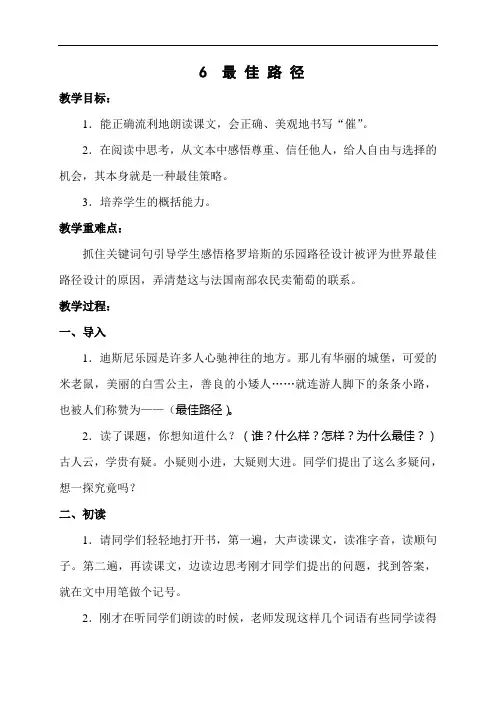 6　最 佳 路 径

教学目标：

1．能正确流利地朗读课文，会正确、美观地书写“催”。

2．在阅读中思考，从文本中感悟尊重、信任他人，给人自由与选择的机会，其本身就是一种最佳策略。

3．培养学生的概括能力。

教学重难点：

抓住关键词句引导学生感悟格罗培斯的乐园路径设计被评为世界最佳路径设计的原因，弄清楚这与法国南部农民卖葡萄的联系。

教学过程：

一、导入

1．迪斯尼乐园是许多人心驰神往的地方。那儿有华丽的城堡，可爱的米老鼠，美丽的白雪公主，善良的小矮人……就连游人脚下的条条小路，也被人们称赞为——（最佳路径）。

2．读了课题，你想知道什么？（谁？什么样？怎样？为什么最佳？）古人云，学贵有疑。小疑则小进，大疑则大进。同学们提出了这么多疑问，想一探究竟吗？

二、初读

1．请同学们轻轻地打开书，第一遍，大声读课文，读准字音，读顺句子。第二遍，再读课文，边读边思考刚才同学们提出的问题，找到答案，就在文中用笔做个记号。

2．刚才在听同学们朗读的时候，老师发现这样几个词语有些同学读得